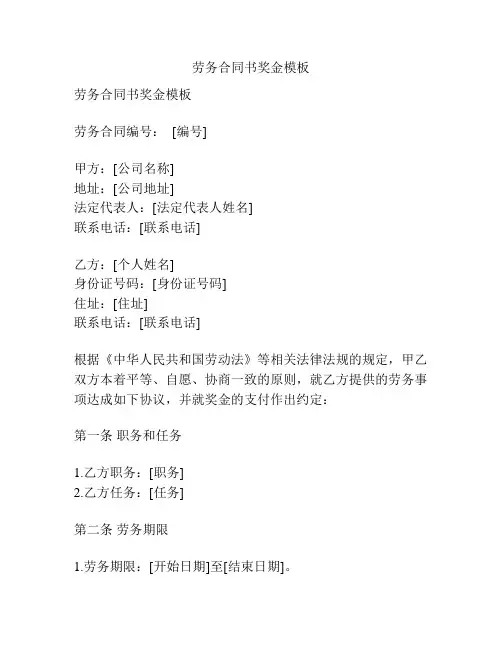 劳务合同书奖金模板

劳务合同书奖金模板

劳务合同编号： [编号]

甲方：[公司名称]
地址：[公司地址]
法定代表人：[法定代表人姓名]
联系电话：[联系电话]

乙方：[个人姓名]
身份证号码：[身份证号码]
住址：[住址]
联系电话：[联系电话]

根据《中华人民共和国劳动法》等相关法律法规的规定，甲乙双方本着平等、自愿、协商一致的原则，就乙方提供的劳务事项达成如下协议，并就奖金的支付作出约定：

第一条 职务和任务

1.乙方职务：[职务]
2.乙方任务：[任务]

第二条 劳务期限

1.劳务期限：[开始日期]至[结束日期]。